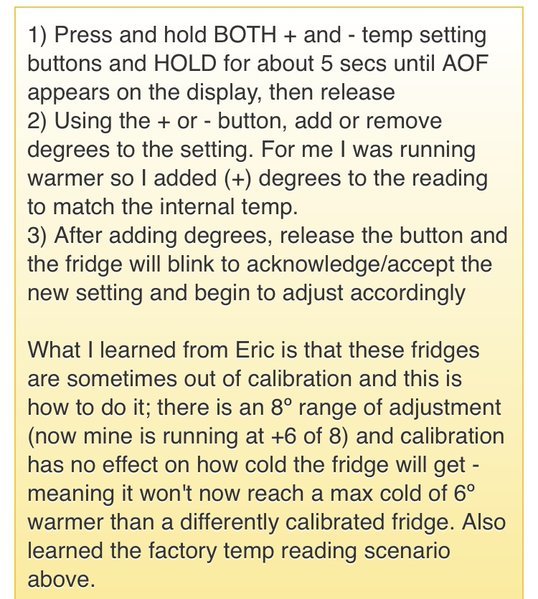 1) Press and hold BOTH + and - temp setting buttons and HOLD for about 5 secs until AOF appears on the display, then release
2) Using the + or - button, add or remove degrees to the setting. For me I was running warmer so I added (+) degrees to the reading to match the internal temp.
3) After adding degrees, release the button and the fridge will blink to acknowledge/accept the new setting and begin to adjust accordingly

What I learned from Eric is that these fridges are sometimes out of calibration and this is how to do it; there is an 8° range of adjustment (now mine is running at +6 of 8) and calibration has no effect on how cold the fridge will get - meaning it won't now reach a max cold of 6° warmer than a differently calibrated fridge. Also learned the factory temp reading scenario above.